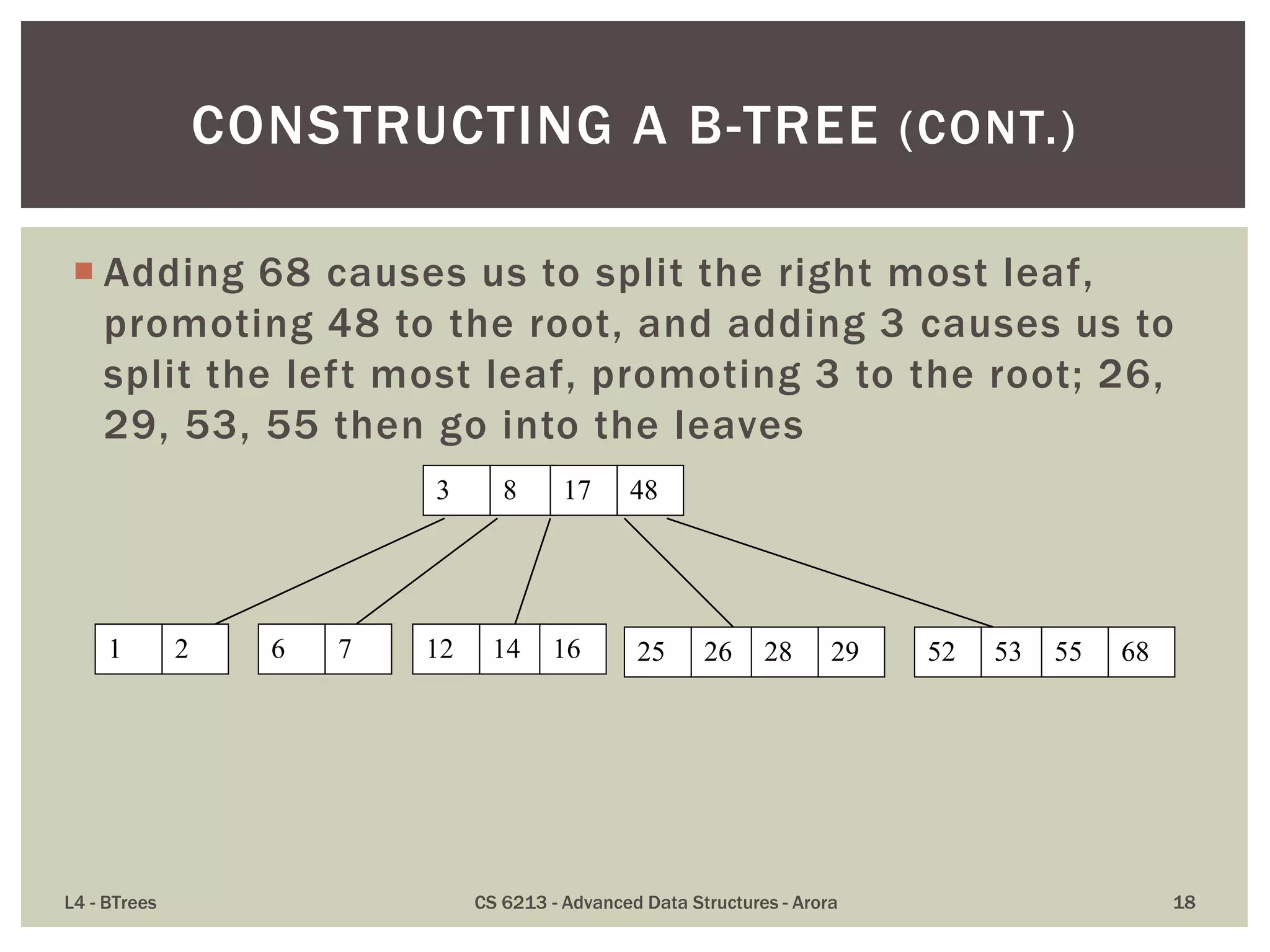 CONSTRUCTING A B-TREE (CONT.)

Adding 68 causes us to split the right most leaf, promoting 48 to the root, and adding 3 causes us to split the left most leaf, promoting 3 to the root; 26, 29, 53, 55 then go into the leaves

3 8 17 48

1 2

6 7

12 14 16

25 26 28 29

52 53 55 68

L4 - BTrees CS 6213 - Advanced Data Structures - Arora 18